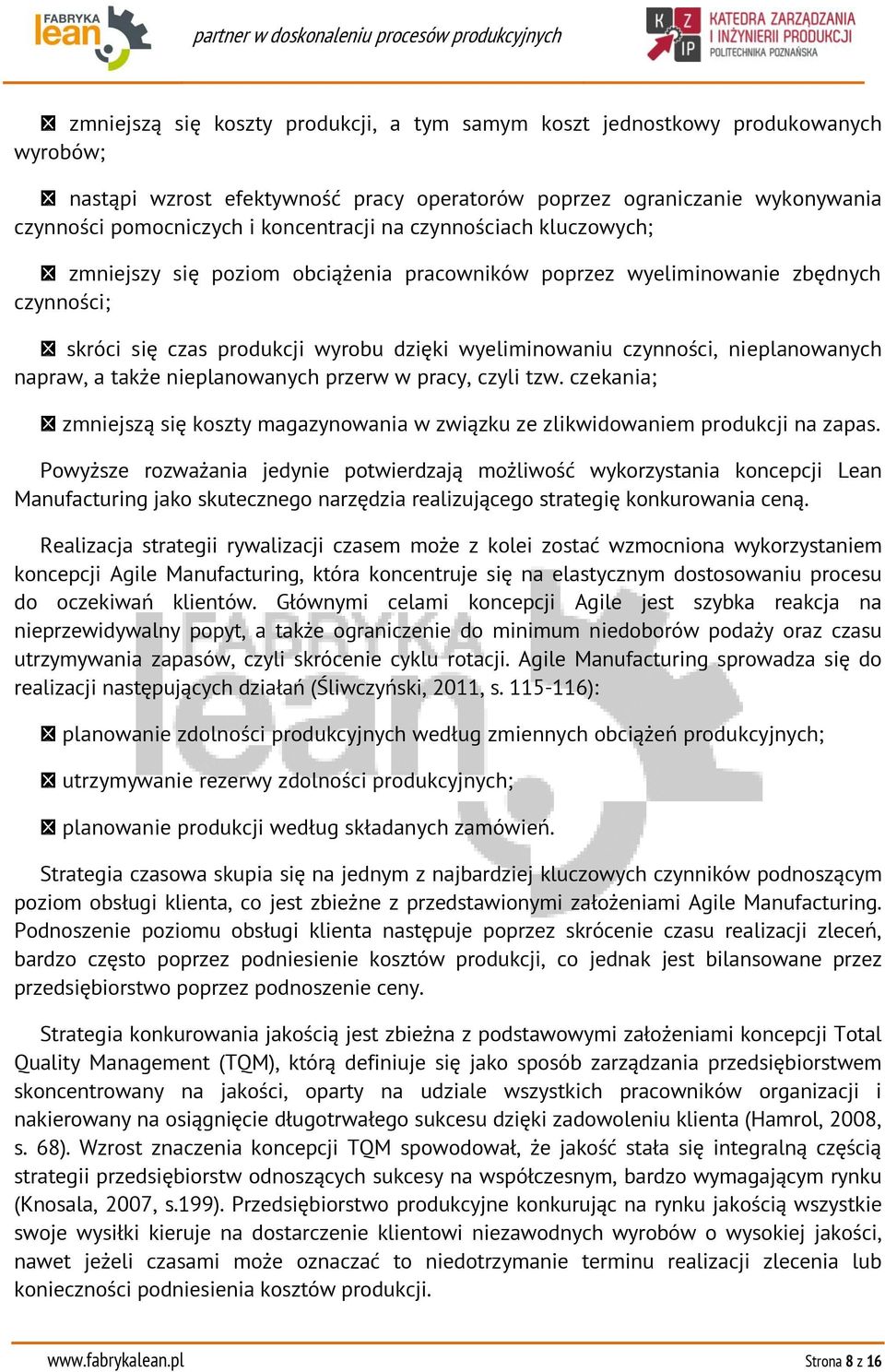 FABRYKA lean

partner w doskonaleniu procesów produkcyjnych

KZ IP KATEDRA ZARZĄDZANIA I INŻYNIERII PRODUKCJI POLITECHNIKA POZNAŃSKA

☒ zmniejszą się koszty produkcji, a tym samym koszt jednostkowy produkowanych wyrobów;

☒ nastąpi wzrost efektywność pracy operatorów poprzez ograniczanie wykonywania czynności pomocniczych i koncentracji na czynnościach kluczowych;

☒ zmniejszy się poziom obciążenia pracowników poprzez wyeliminowanie zbędnych czynności;

☒ skróci się czas produkcji wyrobu dzięki wyeliminowaniu czynności, nieplanowanych napraw, a także nieplanowanych przerw w pracy, czyli tzw. czekania;

☒ zmniejszą się koszty magazynowania w związku ze zlikwidowaniem produkcji na zapas.

Powyższe rozważania jedynie potwierdzają możliwość wykorzystania koncepcji Lean Manufacturing jako skutecznego narzędzia realizującego strategię konkurowania ceną.

Realizacja strategii rywalizacji czasem może z kolei zostać wzmocniona wykorzystaniem koncepcji Agile Manufacturing, która koncentruje się na elastycznym dostosowaniu procesu do oczekiwań klientów. Głównymi celami koncepcji Agile jest szybka reakcja na nieprzewidywalny popyt, a także ograniczenie do minimum niedoborów podaży oraz czasu utrzymywania zapasów, czyli skrócenie cyklu rotacji. Agile Manufacturing sprowadza się do realizacji następujących działań (Śliwczyński, 2011, s. 115-116):

☒ planowanie zdolności produkcyjnych według zmiennych obciążeń produkcyjnych;

☒ utrzymywanie rezerwy zdolności produkcyjnych;

☒ planowanie produkcji według składanych zamówień.

Strategia czasowa skupia się na jednym z najbardziej kluczowych czynników podnoszącym poziom obsługi klienta, co jest zbieżne z przedstawionymi założeniami Agile Manufacturing. Podnoszenie poziomu obsługi klienta następuje poprzez skrócenie czasu realizacji zleceń, bardzo często poprzez podniesienie kosztów produkcji, co jednak jest bilansowane przez przedsiębiorstwo poprzez podnoszenie ceny.

Strategia konkurowania jakością jest zbieżna z podstawowymi założeniami koncepcji Total Quality Management (TQM), którą definiuje się jako sposób zarządzania przedsiębiorstwem skoncentrowany na jakości, oparty na udziale wszystkich pracowników organizacji i nakierowany na osiągnięcie długotrwałego sukcesu dzięki zadowoleniu klienta (Hamrol, 2008, s. 68). Wzrost znaczenia koncepcji TQM spowodował, że jakość stała się integralną częścią strategii przedsiębiorstw odnoszących sukcesy na współczesnym, bardzo wymagającym rynku (Knosala, 2007, s.199). Przedsiębiorstwo produkcyjne konkurując na rynku jakością wszystkie swoje wysiłki kieruje na dostarczenie klientowi niezawodnych wyrobów o wysokiej jakości, nawet jeżeli czasami może oznaczać to niedotrzymanie terminu realizacji zlecenia lub konieczności podniesienia kosztów produkcji.

www.fabrykalean.pl

Strona 8 z 16